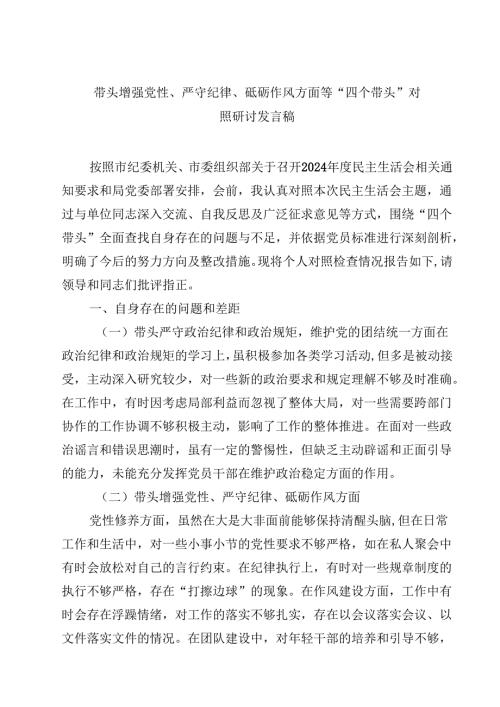 带头增强党性、严守纪律、砥砺作风方面等“四个带头”对照研讨发言稿

按照市纪委机关、市委组织部关于召开2024年度民主生活会相关通知要求和局党委部署安排，会前，我认真对照本次民主生活会主题，通过与单位同志深入交流、自我反思及广泛征求意见等方式，围绕“四个带头”全面查找自身存在的问题与不足，并依据党员标准进行深刻剖析，明确了今后的努力方向及整改措施。现将个人对照检查情况报告如下，请领导和同志们批评指正。

一、自身存在的问题和差距

（一）带头严守政治纪律和政治规矩，维护党的团结统一方面在政治纪律和政治规矩的学习上，虽积极参加各类学习活动，但多是被动接受，主动深入研究较少，对一些新的政治要求和规定理解不够及时准确。在工作中，有时因考虑局部利益而忽视了整体大局，对一些需要跨部门协作的工作协调不够积极主动，影响了工作的整体推进。在面对一些政治谣言和错误思潮时，虽有一定的警惕性，但缺乏主动辟谣和正面引导的能力，未能充分发挥党员干部在维护政治稳定方面的作用。

（二）带头增强党性、严守纪律、砥砺作风方面

党性修养方面，虽然在大是大非面前能够保持清醒头脑，但在日常工作和生活中，对一些小事小节的党性要求不够严格，如在私人聚会中有时会放松对自己的言行约束。在纪律执行上，有时对一些规章制度的执行不够严格，存在“打擦边球”的现象。在作风建设方面，工作中有时会存在浮躁情绪，对工作的落实不够扎实，存在以会议落实会议、以文件落实文件的情况。在团队建设中，对年轻干部的培养和引导不够，